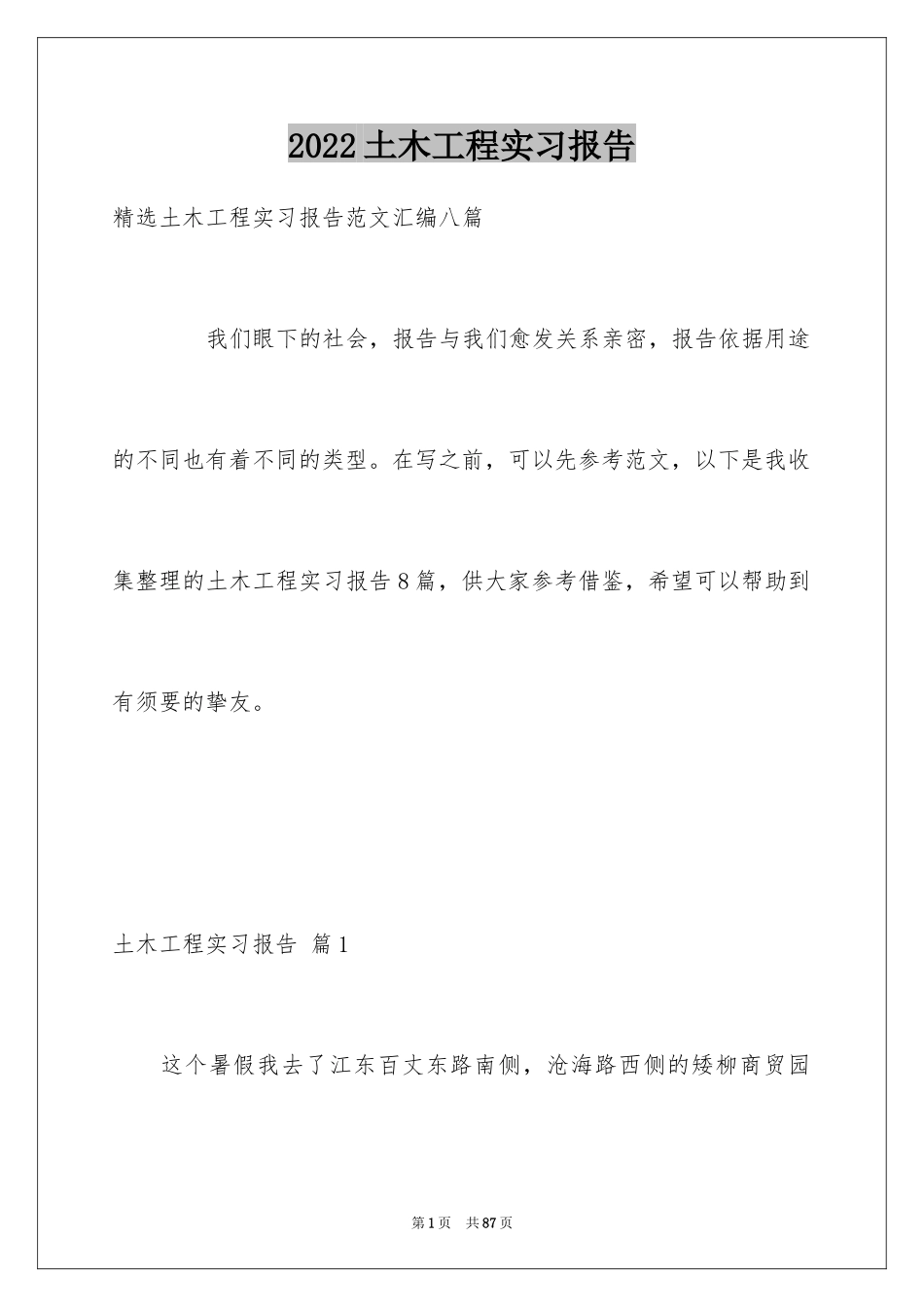 2022土木工程实习报告

精选土木工程实习报告范文汇编八篇

我们眼下的社会，报告与我们愈发关系亲密，报告依据用途的不同也有着不同的类型。在写之前，可以先参考范文，以下是我收集整理的土木工程实习报告8篇，供大家参考借鉴，希望可以帮助到有须要的挚友。

土木工程实习报告 篇1

这个暑假我去了江东百丈东路南侧，沧海路西侧的矮柳商贸园

第1页 共87页